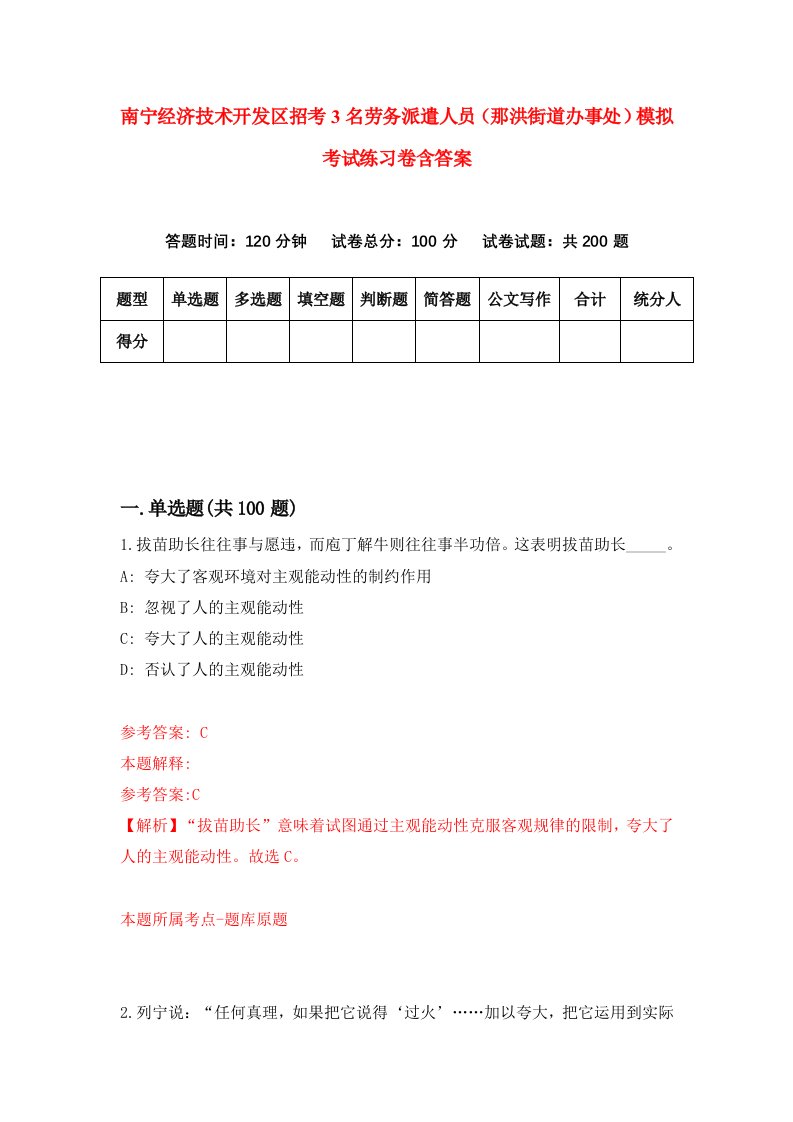 南宁经济技术开发区招考3名劳务派遣人员（那洪街道办事处）模拟考试练习卷含答案

答题时间：120分钟　试卷总分：100分　试卷试题：共200题

| 题型 | 单选题 | 多选题 | 填空题 | 判断题 | 简答题 | 公文写作 | 合计 | 统分人 |
|---|---|---|---|---|---|---|---|---|
| 得分 | | | | | | | | |

一.单选题(共100题)

1.拔苗助长往往事与愿违，而庖丁解牛则往往事半功倍。这表明拔苗助长_____。
A: 夸大了客观环境对主观能动性的制约作用
B: 忽视了人的主观能动性
C: 夸大了人的主观能动性
D: 否认了人的主观能动性

参考答案: C
本题解释:
参考答案:C
【解析】“拔苗助长”意味着试图通过主观能动性克服客观规律的限制，夸大了人的主观能动性。故选C。

本题所属考点-题库原题

2.列宁说：“任何真理，如果把它说得‘过火’……加以夸大，把它运用到实际